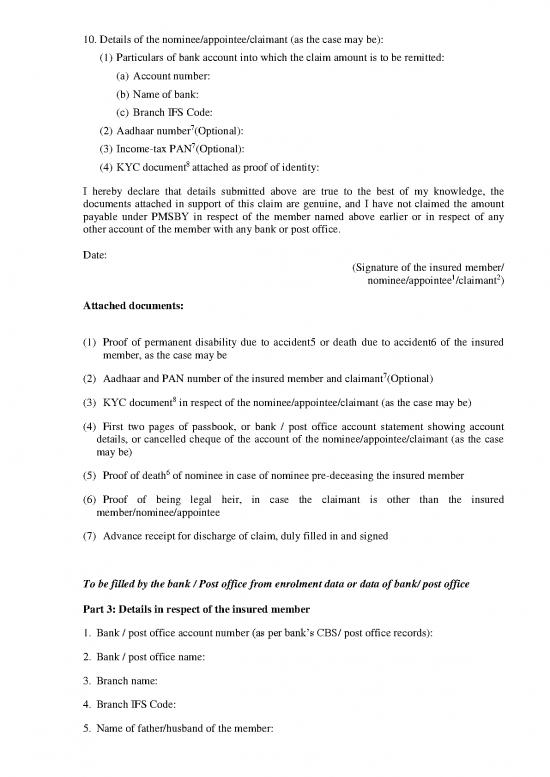 10. Details of the nominee/appointee/claimant (as the case may be):

(1) Particulars of bank account into which the claim amount is to be remitted:

(a) Account number:

(b) Name of bank:

(c) Branch IFS Code:

(2) Aadhaar number$^7$(Optional):

(3) Income-tax PAN$^7$(Optional):

(4) KYC document$^8$ attached as proof of identity:

I hereby declare that details submitted above are true to the best of my knowledge, the documents attached in support of this claim are genuine, and I have not claimed the amount payable under PMSBY in respect of the member named above earlier or in respect of any other account of the member with any bank or post office.

Date:

(Signature of the insured member/ nominee/appointee$^1$/claimant$^2$)

Attached documents:

(1) Proof of permanent disability due to accident5 or death due to accident6 of the insured member, as the case may be

(2) Aadhaar and PAN number of the insured member and claimant$^7$(Optional)

(3) KYC document$^8$ in respect of the nominee/appointee/claimant (as the case may be)

(4) First two pages of passbook, or bank / post office account statement showing account details, or cancelled cheque of the account of the nominee/appointee/claimant (as the case may be)

(5) Proof of death$^6$ of nominee in case of nominee pre-deceasing the insured member

(6) Proof of being legal heir, in case the claimant is other than the insured member/nominee/appointee

(7) Advance receipt for discharge of claim, duly filled in and signed

To be filled by the bank / Post office from enrolment data or data of bank/ post office

Part 3: Details in respect of the insured member

1. Bank / post office account number (as per bank's CBS/ post office records):

2. Bank / post office name:

3. Branch name:

4. Branch IFS Code:

5. Name of father/husband of the member: